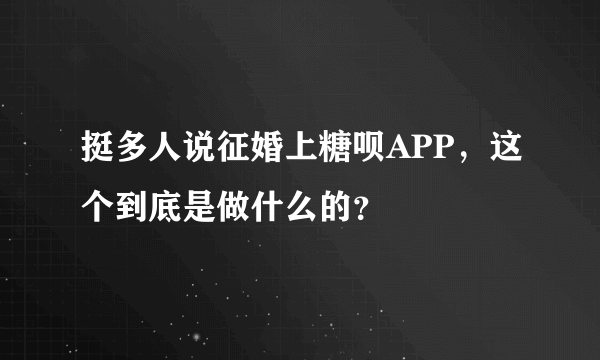 挺多人说征婚上糖呗APP，这个到底是做什么的?